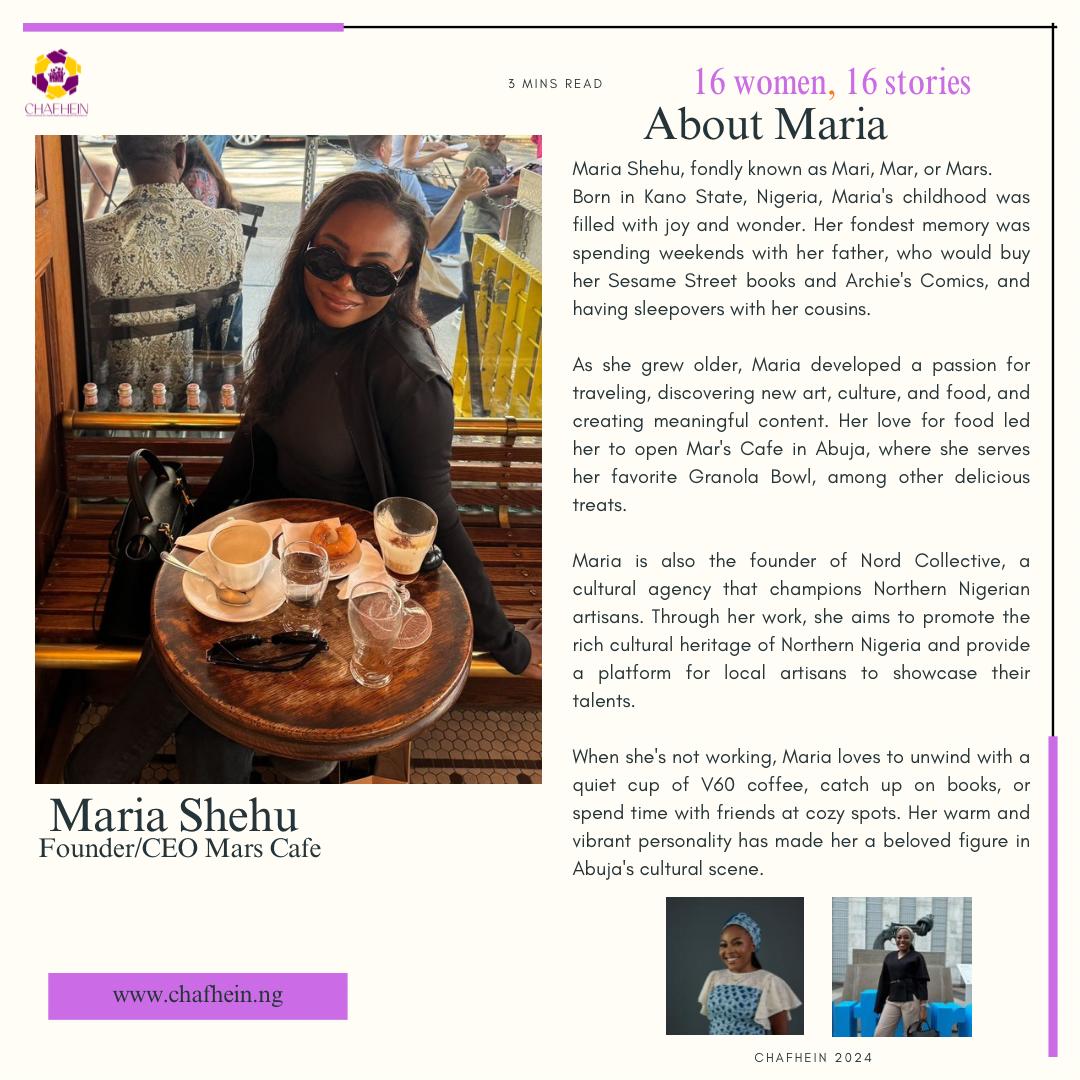 CHAFHEIN

3 MINS READ

16 women, 16 stories

About Maria

Maria Shehu, fondly known as Mari, Mar, or Mars. Born in Kano State, Nigeria, Maria's childhood was filled with joy and wonder. Her fondest memory was spending weekends with her father, who would buy her Sesame Street books and Archie's Comics, and having sleepovers with her cousins.

As she grew older, Maria developed a passion for traveling, discovering new art, culture, and food, and creating meaningful content. Her love for food led her to open Mar's Cafe in Abuja, where she serves her favorite Granola Bowl, among other delicious treats.

Maria is also the founder of Nord Collective, a cultural agency that champions Northern Nigerian artisans. Through her work, she aims to promote the rich cultural heritage of Northern Nigeria and provide a platform for local artisans to showcase their talents.

When she's not working, Maria loves to unwind with a quiet cup of V60 coffee, catch up on books, or spend time with friends at cozy spots. Her warm and vibrant personality has made her a beloved figure in Abuja's cultural scene.

Maria Shehu
Founder/CEO Mars Cafe

www.chafhein.ng

CHAFHEIN 2024